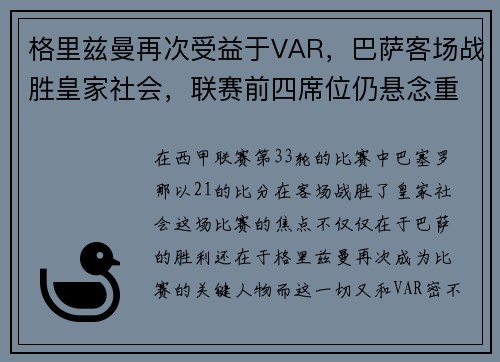 格里兹曼再次受益于VAR，巴萨客场战胜皇家社会，联赛前四席位仍悬念重

在西甲联赛第33轮的比赛中巴塞罗那以21的比分在客场战胜了皇家社会这场比赛的焦点不仅仅在于巴萨的胜利还在于格里兹曼再次成为比赛的关键人物而这一切又和VAR密不